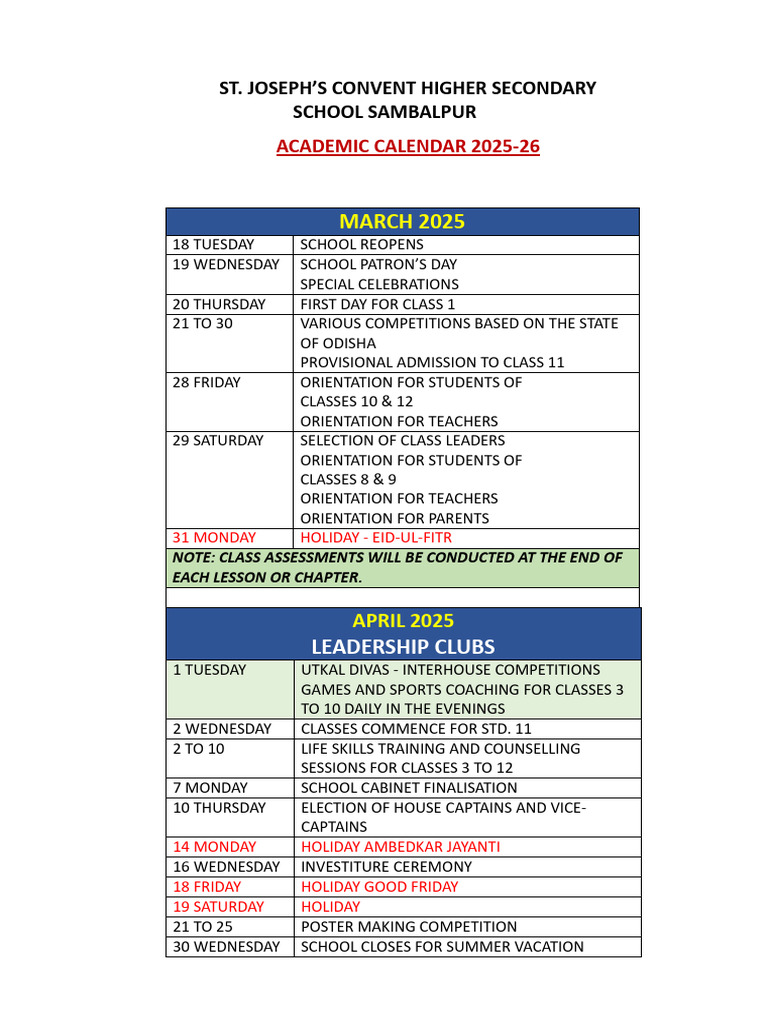 ST. JOSEPH'S CONVENT HIGHER SECONDARY SCHOOL SAMBALPUR

ACADEMIC CALENDAR 2025-26

| MARCH 2025 | |
|---|---|
| 18 TUESDAY | SCHOOL REOPENS |
| 19 WEDNESDAY | SCHOOL PATRON'S DAY SPECIAL CELEBRATIONS |
| 20 THURSDAY | FIRST DAY FOR CLASS 1 |
| 21 TO 30 | VARIOUS COMPETITIONS BASED ON THE STATE OF ODISHA PROVISIONAL ADMISSION TO CLASS 11 |
| 28 FRIDAY | ORIENTATION FOR STUDENTS OF CLASSES 10 & 12 ORIENTATION FOR TEACHERS |
| 29 SATURDAY | SELECTION OF CLASS LEADERS ORIENTATION FOR STUDENTS OF CLASSES 8 & 9 ORIENTATION FOR TEACHERS ORIENTATION FOR PARENTS |
| 31 MONDAY | HOLIDAY - EID-UL-FITR |
| NOTE: CLASS ASSESSMENTS WILL BE CONDUCTED AT THE END OF EACH LESSON OR CHAPTER. | |

| APRIL 2025 LEADERSHIP CLUBS | |
|---|---|
| 1 TUESDAY | UTKAL DIVAS - INTERHOUSE COMPETITIONS GAMES AND SPORTS COACHING FOR CLASSES 3 TO 10 DAILY IN THE EVENINGS |
| 2 WEDNESDAY | CLASSES COMMENCE FOR STD. 11 |
| 2 TO 10 | LIFE SKILLS TRAINING AND COUNSELLING SESSIONS FOR CLASSES 3 TO 12 |
| 7 MONDAY | SCHOOL CABINET FINALISATION |
| 10 THURSDAY | ELECTION OF HOUSE CAPTAINS AND VICE-CAPTAINS |
| 14 MONDAY | HOLIDAY AMBEDKAR JAYANTI |
| 16 WEDNESDAY | INVESTITURE CEREMONY |
| 18 FRIDAY | HOLIDAY GOOD FRIDAY |
| 19 SATURDAY | HOLIDAY |
| 21 TO 25 | POSTER MAKING COMPETITION |
| 30 WEDNESDAY | SCHOOL CLOSES FOR SUMMER VACATION |